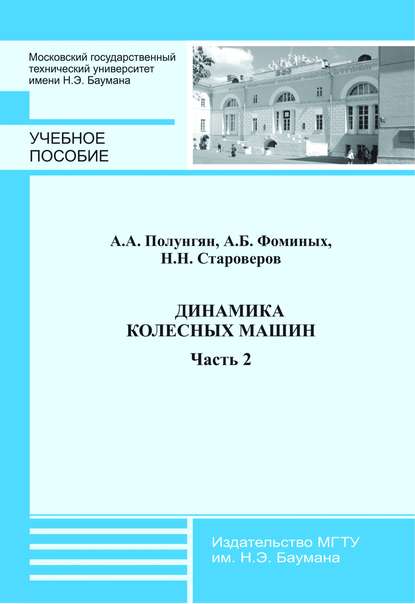 Московский государственный технический университет имени Н.Э. Баумана

УЧЕБНОЕ ПОСОБИЕ

А.А. Полунгян, А.Б. Фоминых, Н.Н. Староверов

ДИНАМИКА КОЛЕСНЫХ МАШИН

Часть 2

Издательство МГТУ им. Н.Э. Баумана